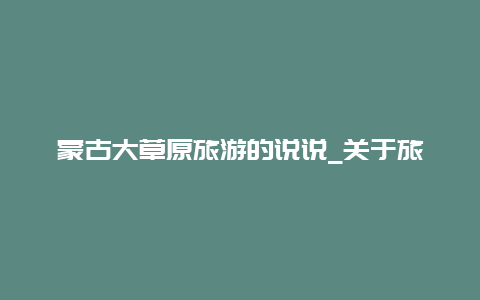 蒙古大草原旅游的说说_关于旅